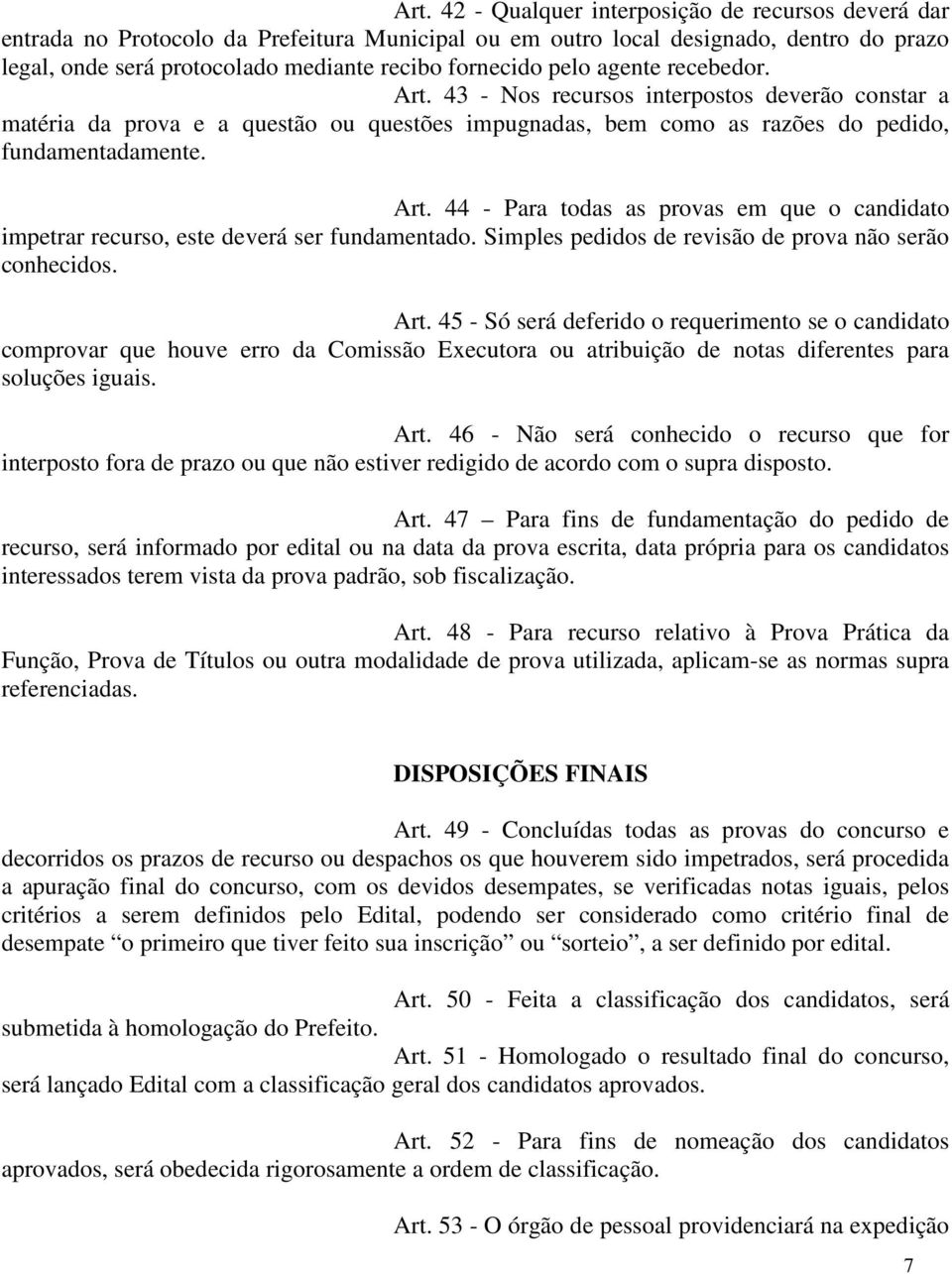 Art. 42 - Qualquer interposição de recursos deverá dar entrada no Protocolo da Prefeitura Municipal ou em outro local designado, dentro do prazo legal, onde será protocolado mediante recibo fornecido pelo agente recebedor.

Art. 43 - Nos recursos interpostos deverão constar a matéria da prova e a questão ou questões impugnadas, bem como as razões do pedido, fundamentadamente.

Art. 44 - Para todas as provas em que o candidato impetrar recurso, este deverá ser fundamentado. Simples pedidos de revisão de prova não serão conhecidos.

Art. 45 - Só será deferido o requerimento se o candidato comprovar que houve erro da Comissão Executora ou atribuição de notas diferentes para soluções iguais.

Art. 46 - Não será conhecido o recurso que for interposto fora de prazo ou que não estiver redigido de acordo com o supra disposto.

Art. 47 – Para fins de fundamentação do pedido de recurso, será informado por edital ou na data da prova escrita, data própria para os candidatos interessados terem vista da prova padrão, sob fiscalização.

Art. 48 - Para recurso relativo à Prova Prática da Função, Prova de Títulos ou outra modalidade de prova utilizada, aplicam-se as normas supra referenciadas.

DISPOSIÇÕES FINAIS

Art. 49 - Concluídas todas as provas do concurso e decorridos os prazos de recurso ou despachos os que houverem sido impetrados, será procedida a apuração final do concurso, com os devidos desempates, se verificadas notas iguais, pelos critérios a serem definidos pelo Edital, podendo ser considerado como critério final de desempate “o primeiro que tiver feito sua inscrição” ou “sorteio”, a ser definido por edital.

Art. 50 - Feita a classificação dos candidatos, será submetida à homologação do Prefeito.

Art. 51 - Homologado o resultado final do concurso, será lançado Edital com a classificação geral dos candidatos aprovados.

Art. 52 - Para fins de nomeação dos candidatos aprovados, será obedecida rigorosamente a ordem de classificação.

Art. 53 - O órgão de pessoal providenciará na expedição

7